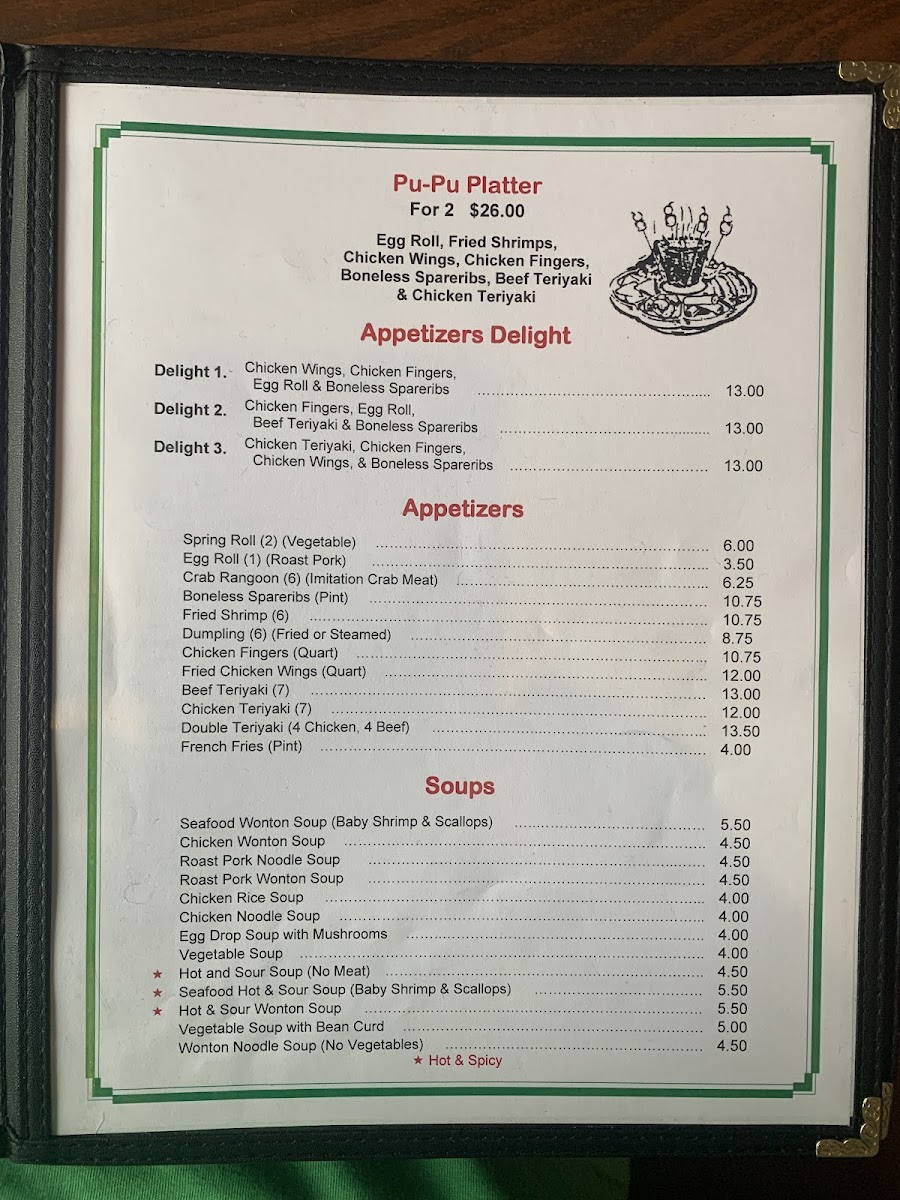 Pu-Pu Platter
For 2 $26.00

Egg Roll, Fried Shrimps, Chicken Wings, Chicken Fingers, Boneless Spareribs, Beef Teriyaki & Chicken Teriyaki

Appetizers Delight

Delight 1. Chicken Wings, Chicken Fingers, Egg Roll & Boneless Spareribs 13.00
Delight 2. Chicken Fingers, Egg Roll, Beef Teriyaki & Boneless Spareribs 13.00
Delight 3. Chicken Teriyaki, Chicken Fingers, Chicken Wings, & Boneless Spareribs 13.00

Appetizers

Spring Roll (2) (Vegetable) 6.00
Egg Roll (1) (Roast Pork) 3.50
Crab Rangoon (6) (Imitation Crab Meat) 6.25
Boneless Spareribs (Pint) 10.75
Fried Shrimp (6) 10.75
Dumpling (6) (Fried or Steamed) 8.75
Chicken Fingers (Quart) 10.75
Fried Chicken Wings (Quart) 12.00
Beef Teriyaki (7) 13.00
Chicken Teriyaki (7) 12.00
Double Teriyaki (4 Chicken, 4 Beef) 13.50
French Fries (Pint) 4.00

Soups

Seafood Wonton Soup (Baby Shrimp & Scallops) 5.50
Chicken Wonton Soup 4.50
Roast Pork Noodle Soup 4.50
Roast Pork Wonton Soup 4.50
Chicken Rice Soup 4.00
Chicken Noodle Soup 4.00
Egg Drop Soup with Mushrooms 4.00
Vegetable Soup 4.00
★ Hot and Sour Soup (No Meat) 4.50
★ Seafood Hot & Sour Soup (Baby Shrimp & Scallops) 5.50
★ Hot & Sour Wonton Soup 5.50
Vegetable Soup with Bean Curd 5.00
Wonton Noodle Soup (No Vegetables) 4.50
★ Hot & Spicy